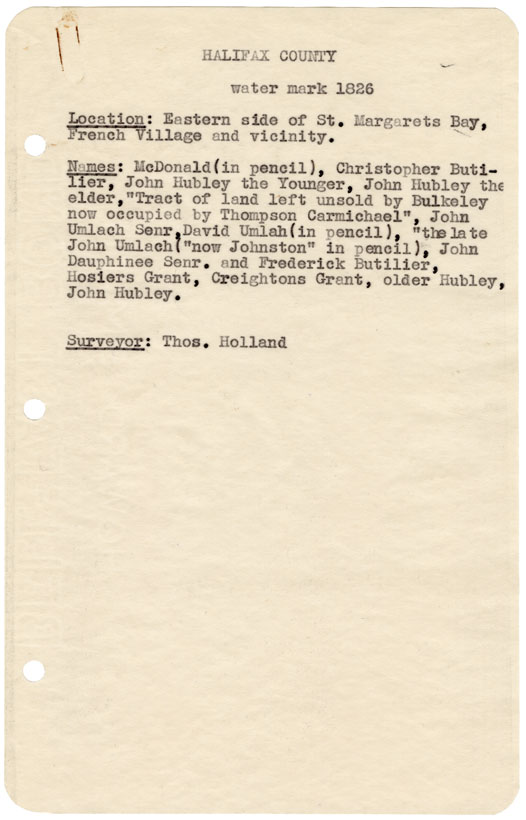 HALIFAX COUNTY

water mark 1826

Location: Eastern side of St. Margarets Bay, French Village and vicinity.

Names: McDonald(in pencil), Christopher Butilier, John Hubley the Younger, John Hubley the elder,"Tract of land left unsold by Bulkeley now occupied by Thompson Carmichael", John Umlach Senr,David Umlah(in pencil), "the late John Umlach("now Johnston" in pencil), John Dauphinee Senr. and Frederick Butilier, Hosiers Grant, Creightons Grant, older Hubley, John Hubley.

Surveyor: Thos. Holland